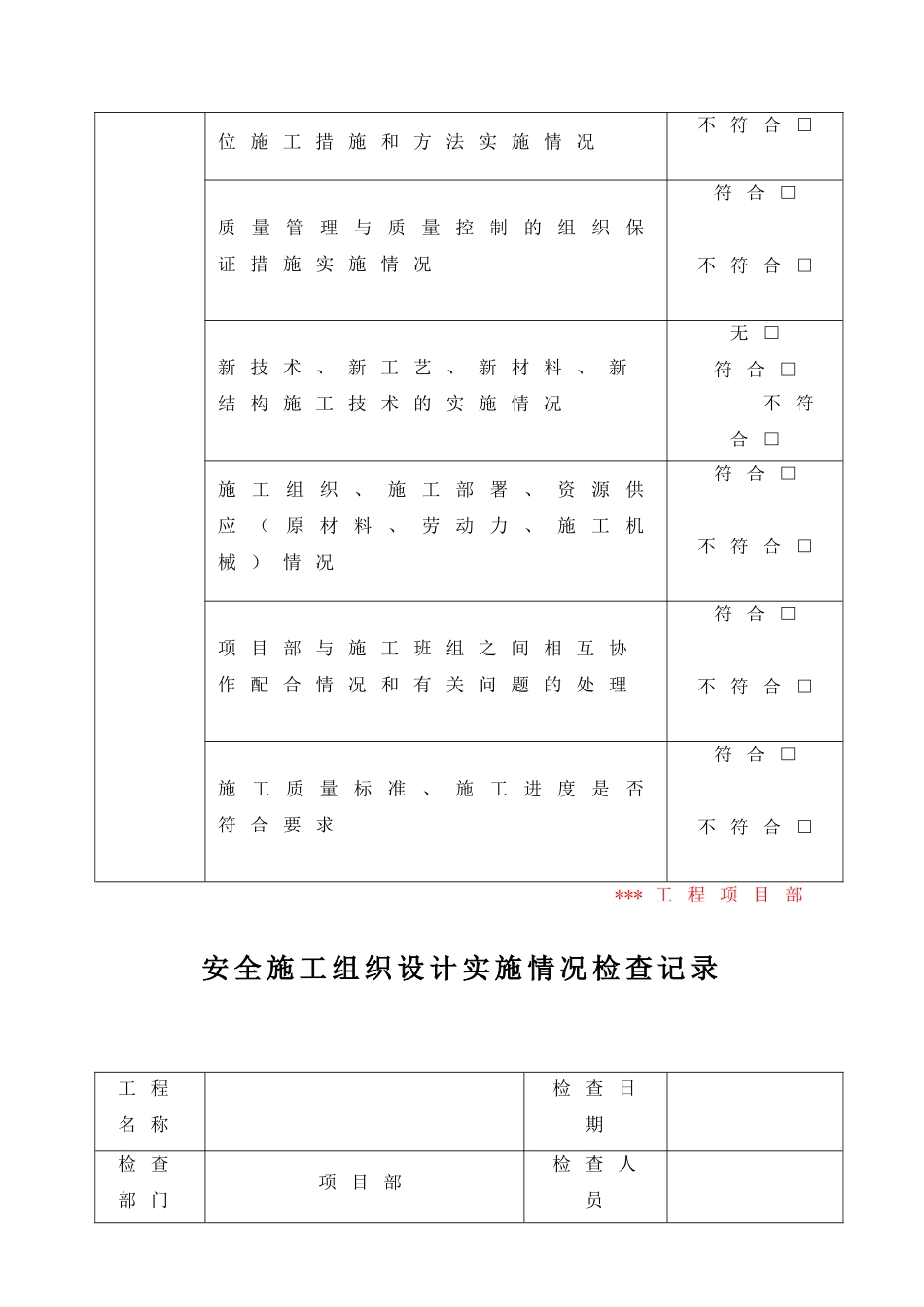 | | 位施工措施和方法实施情况 | 不符合 □ |
|---|---|---|
| | 质量管理与质量控制的组织保证措施实施情况 | 符合 □ 不符合 □ |
| | 新技术、新工艺、新材料、新结构施工技术的实施情况 | 无 □ 符合 □ 不符合 □ |
| | 施工组织、施工部署、资源供应（原材料、劳动力、施工机械）情况 | 符合 □ 不符合 □ |
| | 项目部与施工班组之间相互协作配合情况和有关问题的处理 | 符合 □ 不符合 □ |
| | 施工质量标准、施工进度是否符合要求 | 符合 □ 不符合 □ |

*** 工程项目部

安全施工组织设计实施情况检查记录

| 工程名称 | | 检查日期 | |
|---|---|---|---|
| 检查部门 | 项目部 | 检查人员 | |